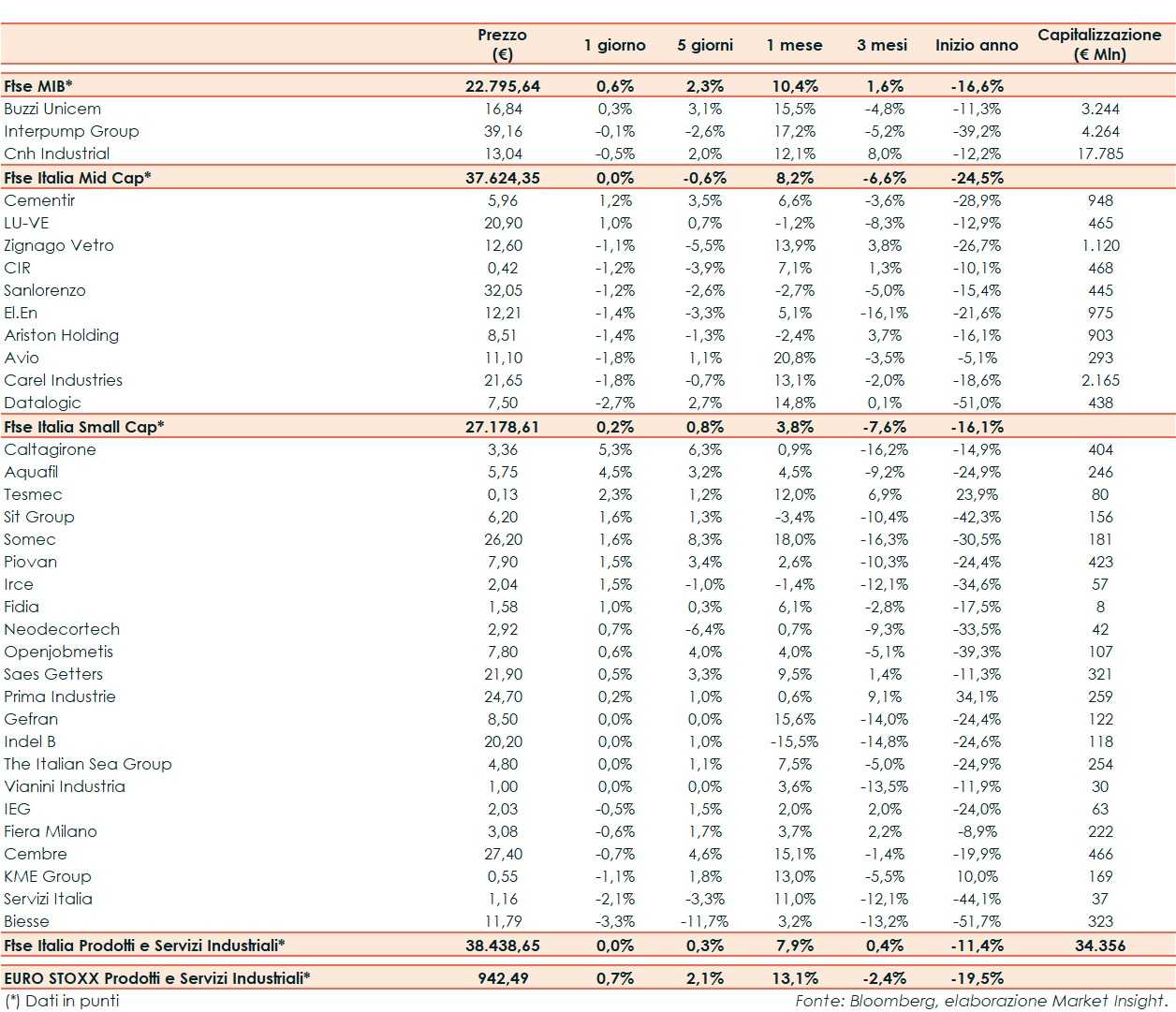 | | Prezzo (€) | 1 giorno | 5 giorni | 1 mese | 3 mesi | Inizio anno | Capitalizzazione (€ Mln) |
|---|---|---|---|---|---|---|---|
| Ftse MIB* | 22.795,64 | 0,6% | 2,3% | 10,4% | 1,6% | -16,6% | |
| Buzzi Unicem | 16,84 | 0,3% | 3,1% | 15,5% | -4,8% | -11,3% | 3.244 |
| Interpump Group | 39,16 | -0,1% | -2,6% | 17,2% | -5,2% | -39,2% | 4.264 |
| Cnh Industrial | 13,04 | -0,5% | 2,0% | 12,1% | 8,0% | -12,2% | 17.785 |
| Ftse Italia Mid Cap* | 37.624,35 | 0,0% | -0,6% | 8,2% | -6,6% | -24,5% | |
| Cementir | 5,96 | 1,2% | 3,5% | 6,6% | -3,6% | -28,9% | 948 |
| LU-VE | 20,90 | 1,0% | 0,7% | -1,2% | -8,3% | -12,9% | 465 |
| Zignago Vetro | 12,60 | -1,1% | -5,5% | 13,9% | 3,8% | -26,7% | 1.120 |
| CIR | 0,42 | -1,2% | -3,9% | 7,1% | 1,3% | -10,1% | 468 |
| Sanlorenzo | 32,05 | -1,2% | -2,6% | -2,7% | -5,0% | -15,4% | 445 |
| El.En | 12,21 | -1,4% | -3,3% | 5,1% | -16,1% | -21,6% | 975 |
| Ariston Holding | 8,51 | -1,4% | -1,3% | -2,4% | 3,7% | -16,1% | 903 |
| Avio | 11,10 | -1,8% | 1,1% | 20,8% | -3,5% | -5,1% | 293 |
| Carel Industries | 21,65 | -1,8% | -0,7% | 13,1% | -2,0% | -18,6% | 2.165 |
| Datalogic | 7,50 | -2,7% | 2,7% | 14,8% | 0,1% | -51,0% | 438 |
| Ftse Italia Small Cap* | 27.178,61 | 0,2% | 0,8% | 3,8% | -7,6% | -16,1% | |
| Caltagirone | 3,36 | 5,3% | 6,3% | 0,9% | -16,2% | -14,9% | 404 |
| Aquafil | 5,75 | 4,5% | 3,2% | 4,5% | -9,2% | -24,9% | 246 |
| Tesmec | 0,13 | 2,3% | 1,2% | 12,0% | 6,9% | 23,9% | 80 |
| Sit Group | 6,20 | 1,6% | 1,3% | -3,4% | -10,4% | -42,3% | 156 |
| Somec | 26,20 | 1,6% | 8,3% | 18,0% | -16,3% | -30,5% | 181 |
| Piovan | 7,90 | 1,5% | 3,4% | 2,6% | -10,3% | -24,4% | 423 |
| Irce | 2,04 | 1,5% | -1,0% | -1,4% | -12,1% | -34,6% | 57 |
| Fidia | 1,58 | 1,0% | 0,3% | 6,1% | -2,8% | -17,5% | 8 |
| Neodecortech | 2,92 | 0,7% | -6,4% | 0,7% | -9,3% | -33,5% | 42 |
| Openjobmetis | 7,80 | 0,6% | 4,0% | 4,0% | -5,1% | -39,3% | 107 |
| Saes Getters | 21,90 | 0,5% | 3,3% | 9,5% | 1,4% | -11,3% | 321 |
| Prima Industrie | 24,70 | 0,2% | 1,0% | 0,6% | 9,1% | 34,1% | 259 |
| Gefran | 8,50 | 0,0% | 0,0% | 15,6% | -14,0% | -24,4% | 122 |
| Indel B | 20,20 | 0,0% | 1,0% | -15,5% | -14,8% | -24,6% | 118 |
| The Italian Sea Group | 4,80 | 0,0% | 1,1% | 7,5% | -5,0% | -24,9% | 254 |
| Vianini Industria | 1,00 | 0,0% | 0,0% | 3,6% | -13,5% | -11,9% | 30 |
| IEG | 2,03 | -0,5% | 1,5% | 2,0% | 2,0% | -24,0% | 63 |
| Fiera Milano | 3,08 | -0,6% | 1,7% | 3,7% | 2,2% | -8,9% | 222 |
| Cembre | 27,40 | -0,7% | 4,6% | 15,1% | -1,4% | -19,9% | 466 |
| KME Group | 0,55 | -1,1% | 1,8% | 13,0% | -5,5% | 10,0% | 169 |
| Servizi Italia | 1,16 | -2,1% | -3,3% | 11,0% | -12,1% | -44,1% | 37 |
| Biesse | 11,79 | -3,3% | -11,7% | 3,2% | -13,2% | -51,7% | 323 |
| Ftse Italia Prodotti e Servizi Industriali* | 38.438,65 | 0,0% | 0,3% | 7,9% | 0,4% | -11,4% | 34.356 |
| EURO STOXX Prodotti e Servizi Industriali* | 942,49 | 0,7% | 2,1% | 13,1% | -2,4% | -19,5% | |

(*) Dati in punti

Fonte: Bloomberg, elaborazione Market Insight.